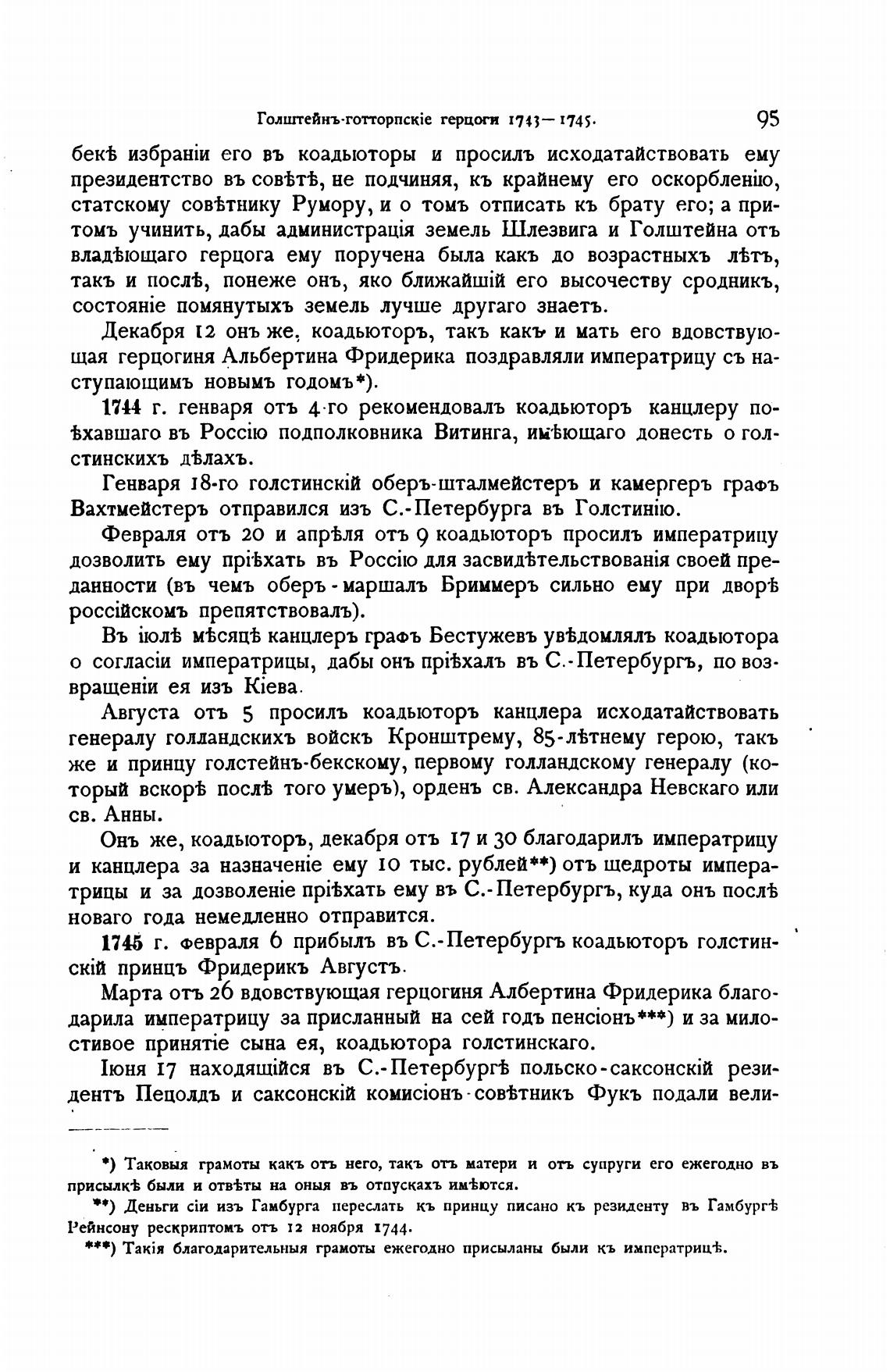 Голштейнъ-готторпскіе герцоги 1743—1745. 95

бекѣ избраніи его въ коадьюторы и просилъ исходатайствовать ему президентство въ совѣтѣ, не подчиняя, къ крайнему его оскорбленію, статскому совѣтнику Румору, и о томъ отписать къ брату его; а притомъ учинить, дабы администрація земель Шлезвига и Голштейна отъ владѣющаго герцога ему поручена была какъ до возрастныхъ лѣтъ, такъ и послѣ, понеже онъ, яко ближайшій его высочеству сродникъ, состояніе помянутыхъ земель лучше другаго знаетъ.

Декабря 12 онъ же, коадьюторъ, такъ какъ и мать его вдовствующая герцогиня Альбертина Фридерика поздравляли императрицу съ наступающимъ новымъ годомъ*).

1744 г. генваря отъ 4-го рекомендовалъ коадьюторъ канцлеру поѣхавшаго въ Россію подполковника Витинга, имѣющаго донесть о голстинскихъ дѣлахъ.

Генваря 18-го голстинскій оберъ-шталмейстеръ и камергеръ графъ Вахтмейстеръ отправился изъ С.-Петербурга въ Голстинію.

Февраля отъ 20 и апрѣля отъ 9 коадьюторъ просилъ императрицу дозволить ему пріѣхать въ Россію для засвидѣтельствованія своей преданности (въ чемъ оберъ-маршалъ Бриммеръ сильно ему при дворѣ россійскомъ препятствовалъ).

Въ іюлѣ мѣсяцѣ канцлеръ графъ Бестужевъ увѣдомлялъ коадьютора о согласіи императрицы, дабы онъ пріѣхалъ въ С.-Петербургъ, по возвращеніи ея изъ Кіева.

Августа отъ 5 просилъ коадьюторъ канцлера исходатайствовать генералу голландскихъ войскъ Кронштрему, 85-лѣтнему герою, такъ же и принцу голстейнъ-бекскому, первому голландскому генералу (который вскорѣ послѣ того умеръ), орденъ св. Александра Невскаго или св. Анны.

Онъ же, коадьюторъ, декабря отъ 17 и 30 благодарилъ императрицу и канцлера за назначеніе ему 10 тыс. рублей**) отъ щедроты императрицы и за дозволеніе пріѣхать ему въ С.-Петербургъ, куда онъ послѣ новаго года немедленно отправится.

1745 г. февраля 6 прибылъ въ С.-Петербургъ коадьюторъ голстинскій принцъ Фридерикъ Августъ.

Марта отъ 26 вдовствующая герцогиня Албертина Фридерика благодарила императрицу за присланный на сей годъ пенсіонъ***) и за милостивое принятіе сына ея, коадьютора голстинскаго.

Іюня 17 находящійся въ С.-Петербургѣ польско-саксонскій резидентъ Пецолдъ и саксонскій комисіонъ-совѣтникъ Фукъ подали вели-

*) Таковыя грамоты какъ отъ него, такъ отъ матери и отъ супруги его ежегодно въ присылкѣ были и отвѣты на оныя въ отпускахъ имѣются.

**) Деньги сіи изъ Гамбурга переслать къ принцу писано къ резиденту въ Гамбургѣ Рейнсону рескриптомъ отъ 12 ноября 1744.

***) Такія благодарительныя грамоты ежегодно присыланы были къ императрицѣ.